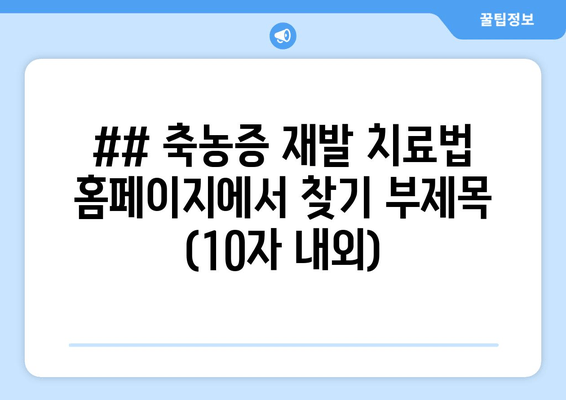 꿀팁정보

## 축농증 재발 치료법 홈페이지에서 찾기 부제목 (10자 내외)